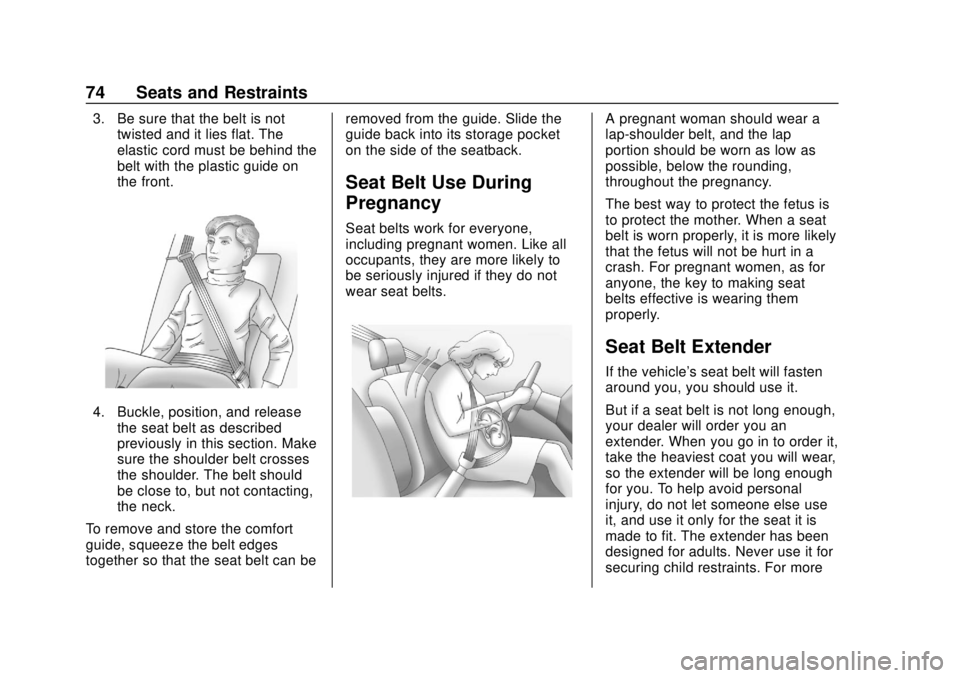 74 Seats and Restraints

3. Be sure that the belt is not twisted and it lies flat. The elastic cord must be behind the belt with the plastic guide on the front.

4. Buckle, position, and release the seat belt as described previously in this section. Make sure the shoulder belt crosses the shoulder. The belt should be close to, but not contacting, the neck.

To remove and store the comfort guide, squeeze the belt edges together so that the seat belt can be removed from the guide. Slide the guide back into its storage pocket on the side of the seatback.

Seat Belt Use During Pregnancy

Seat belts work for everyone, including pregnant women. Like all occupants, they are more likely to be seriously injured if they do not wear seat belts.

A pregnant woman should wear a lap-shoulder belt, and the lap portion should be worn as low as possible, below the rounding, throughout the pregnancy.

The best way to protect the fetus is to protect the mother. When a seat belt is worn properly, it is more likely that the fetus will not be hurt in a crash. For pregnant women, as for anyone, the key to making seat belts effective is wearing them properly.

Seat Belt Extender

If the vehicle's seat belt will fasten around you, you should use it.

But if a seat belt is not long enough, your dealer will order you an extender. When you go in to order it, take the heaviest coat you will wear, so the extender will be long enough for you. To help avoid personal injury, do not let someone else use it, and use it only for the seat it is made to fit. The extender has been designed for adults. Never use it for securing child restraints. For more

carmanualsonline.info